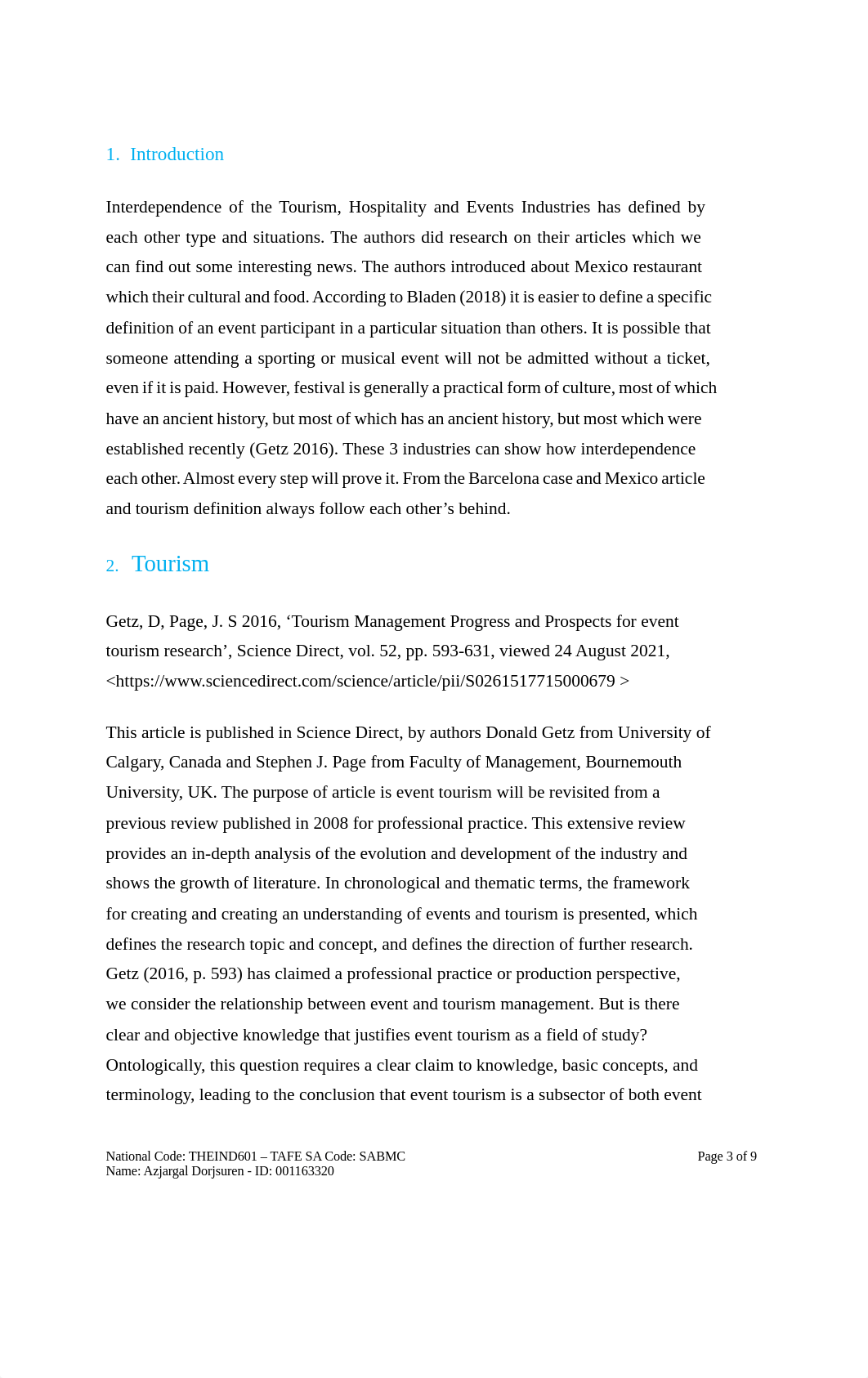 1. Introduction

Interdependence of the Tourism, Hospitality and Events Industries has defined by each other type and situations. The authors did research on their articles which we can find out some interesting news. The authors introduced about Mexico restaurant which their cultural and food. According to Bladen (2018) it is easier to define a specific definition of an event participant in a particular situation than others. It is possible that someone attending a sporting or musical event will not be admitted without a ticket, even if it is paid. However, festival is generally a practical form of culture, most of which have an ancient history, but most of which has an ancient history, but most which were established recently (Getz 2016). These 3 industries can show how interdependence each other. Almost every step will prove it. From the Barcelona case and Mexico article and tourism definition always follow each other’s behind.

2. Tourism

Getz, D, Page, J. S 2016, ‘Tourism Management Progress and Prospects for event tourism research’, Science Direct, vol. 52, pp. 593-631, viewed 24 August 2021, <https://www.sciencedirect.com/science/article/pii/S0261517715000679 >

This article is published in Science Direct, by authors Donald Getz from University of Calgary, Canada and Stephen J. Page from Faculty of Management, Bournemouth University, UK. The purpose of article is event tourism will be revisited from a previous review published in 2008 for professional practice. This extensive review provides an in-depth analysis of the evolution and development of the industry and shows the growth of literature. In chronological and thematic terms, the framework for creating and creating an understanding of events and tourism is presented, which defines the research topic and concept, and defines the direction of further research. Getz (2016, p. 593) has claimed a professional practice or production perspective, we consider the relationship between event and tourism management. But is there clear and objective knowledge that justifies event tourism as a field of study? Ontologically, this question requires a clear claim to knowledge, basic concepts, and terminology, leading to the conclusion that event tourism is a subsector of both event

National Code: THEIND601 – TAFE SA Code: SABMC
Name: Azjargal Dorjsuren - ID: 001163320
Page 3 of 9